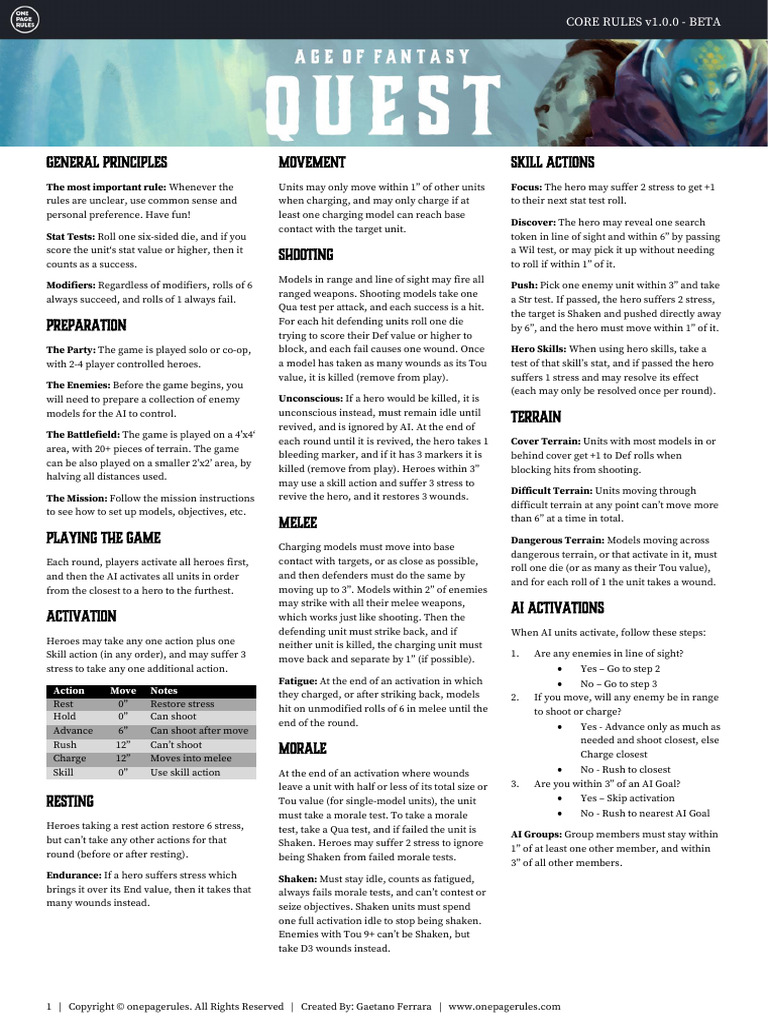 ONE PAGE RULES

CORE RULES v1.0.0 - BETA

AGE OF FANTASY
QUEST

GENERAL PRINCIPLES

**The most important rule:** Whenever the rules are unclear, use common sense and personal preference. Have fun!

**Stat Tests:** Roll one six-sided die, and if you score the unit's stat value or higher, then it counts as a success.

**Modifiers:** Regardless of modifiers, rolls of 6 always succeed, and rolls of 1 always fail.

PREPARATION

**The Party:** The game is played solo or co-op, with 2-4 player controlled heroes.

**The Enemies:** Before the game begins, you will need to prepare a collection of enemy models for the AI to control.

**The Battlefield:** The game is played on a 4'x4' area, with 20+ pieces of terrain. The game can be also played on a smaller 2'x2' area, by halving all distances used.

**The Mission:** Follow the mission instructions to see how to set up models, objectives, etc.

PLAYING THE GAME

Each round, players activate all heroes first, and then the AI activates all units in order from the closest to a hero to the furthest.

ACTIVATION

Heroes may take any one action plus one Skill action (in any order), and may suffer 3 stress to take any one additional action.

| Action | Move | Notes |
|---|---|---|
| Rest | 0" | Restore stress |
| Hold | 0" | Can shoot |
| Advance | 6" | Can shoot after move |
| Rush | 12" | Can't shoot |
| Charge | 12" | Moves into melee |
| Skill | 0" | Use skill action |

RESTING

Heroes taking a rest action restore 6 stress, but can't take any other actions for that round (before or after resting).

**Endurance:** If a hero suffers stress which brings it over its End value, then it takes that many wounds instead.

MOVEMENT

Units may only move within 1" of other units when charging, and may only charge if at least one charging model can reach base contact with the target unit.

SHOOTING

Models in range and line of sight may fire all ranged weapons. Shooting models take one Qua test per attack, and each success is a hit. For each hit defending units roll one die trying to score their Def value or higher to block, and each fail causes one wound. Once a model has taken as many wounds as its Tou value, it is killed (remove from play).

**Unconscious:** If a hero would be killed, it is unconscious instead, must remain idle until revived, and is ignored by AI. At the end of each round until it is revived, the hero takes 1 bleeding marker, and if it has 3 markers it is killed (remove from play). Heroes within 3" may use a skill action and suffer 3 stress to revive the hero, and it restores 3 wounds.

MELEE

Charging models must move into base contact with targets, or as close as possible, and then defenders must do the same by moving up to 3". Models within 2" of enemies may strike with all their melee weapons, which works just like shooting. Then the defending unit must strike back, and if neither unit is killed, the charging unit must move back and separate by 1" (if possible).

**Fatigue:** At the end of an activation in which they charged, or after striking back, models hit on unmodified rolls of 6 in melee until the end of the round.

MORALE

At the end of an activation where wounds leave a unit with half or less of its total size or Tou value (for single-model units), the unit must take a morale test. To take a morale test, take a Qua test, and if failed the unit is Shaken. Heroes may suffer 2 stress to ignore being Shaken from failed morale tests.

**Shaken:** Must stay idle, counts as fatigued, always fails morale tests, and can't contest or seize objectives. Shaken units must spend one full activation idle to stop being shaken. Enemies with Tou 9+ can't be Shaken, but take D3 wounds instead.

SKILL ACTIONS

**Focus:** The hero may suffer 2 stress to get +1 to their next stat test roll.

**Discover:** The hero may reveal one search token in line of sight and within 6" by passing a Wil test, or may pick it up without needing to roll if within 1" of it.

**Push:** Pick one enemy unit within 3" and take a Str test. If passed, the hero suffers 2 stress, the target is Shaken and pushed directly away by 6", and the hero must move within 1" of it.

**Hero Skills:** When using hero skills, take a test of that skill's stat, and if passed the hero suffers 1 stress and may resolve its effect (each may only be resolved once per round).

TERRAIN

**Cover Terrain:** Units with most models in or behind cover get +1 to Def rolls when blocking hits from shooting.

**Difficult Terrain:** Units moving through difficult terrain at any point can't move more than 6" at a time in total.

**Dangerous Terrain:** Models moving across dangerous terrain, or that activate in it, must roll one die (or as many as their Tou value), and for each roll of 1 the unit takes a wound.

AI ACTIVATIONS

When AI units activate, follow these steps:

1. Are any enemies in line of sight?
• Yes – Go to step 2
• No – Go to step 3
2. If you move, will any enemy be in range to shoot or charge?
• Yes - Advance only as much as needed and shoot closest, else Charge closest
• No - Rush to closest
3. Are you within 3" of an AI Goal?
• Yes – Skip activation
• No - Rush to nearest AI Goal

**AI Groups:** Group members must stay within 1" of at least one other member, and within 3" of all other members.

1 | Copyright © onepagerules. All Rights Reserved | Created By: Gaetano Ferrara | www.onepagerules.com